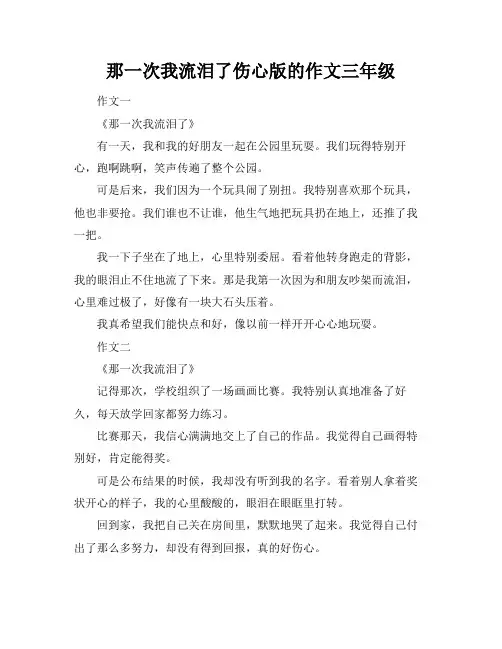 那一次我流泪了伤心版的作文三年级

作文一

《那一次我流泪了》

有一天，我和我的好朋友一起在公园里玩耍。我们玩得特别开心，跑啊跳啊，笑声传遍了整个公园。

可是后来，我们因为一个玩具闹了别扭。我特别喜欢那个玩具，他也非要抢。我们谁也不让谁，他生气地把玩具扔在地上，还推了我一把。

我一下子坐在了地上，心里特别委屈。看着他转身跑走的背影，我的眼泪止不住地流了下来。那是我第一次因为和朋友吵架而流泪，心里难过极了，好像有一块大石头压着。

我真希望我们能快点和好，像以前一样开开心心地玩耍。

作文二

《那一次我流泪了》

记得那次，学校组织了一场画画比赛。我特别认真地准备了好久，每天放学回家都努力练习。

比赛那天，我信心满满地交上了自己的作品。我觉得自己画得特别好，肯定能得奖。

可是公布结果的时候，我却没有听到我的名字。看着别人拿着奖状开心的样子，我的心里酸酸的，眼泪在眼眶里打转。

回到家，我把自己关在房间里，默默地哭了起来。我觉得自己付出了那么多努力，却没有得到回报，真的好伤心。